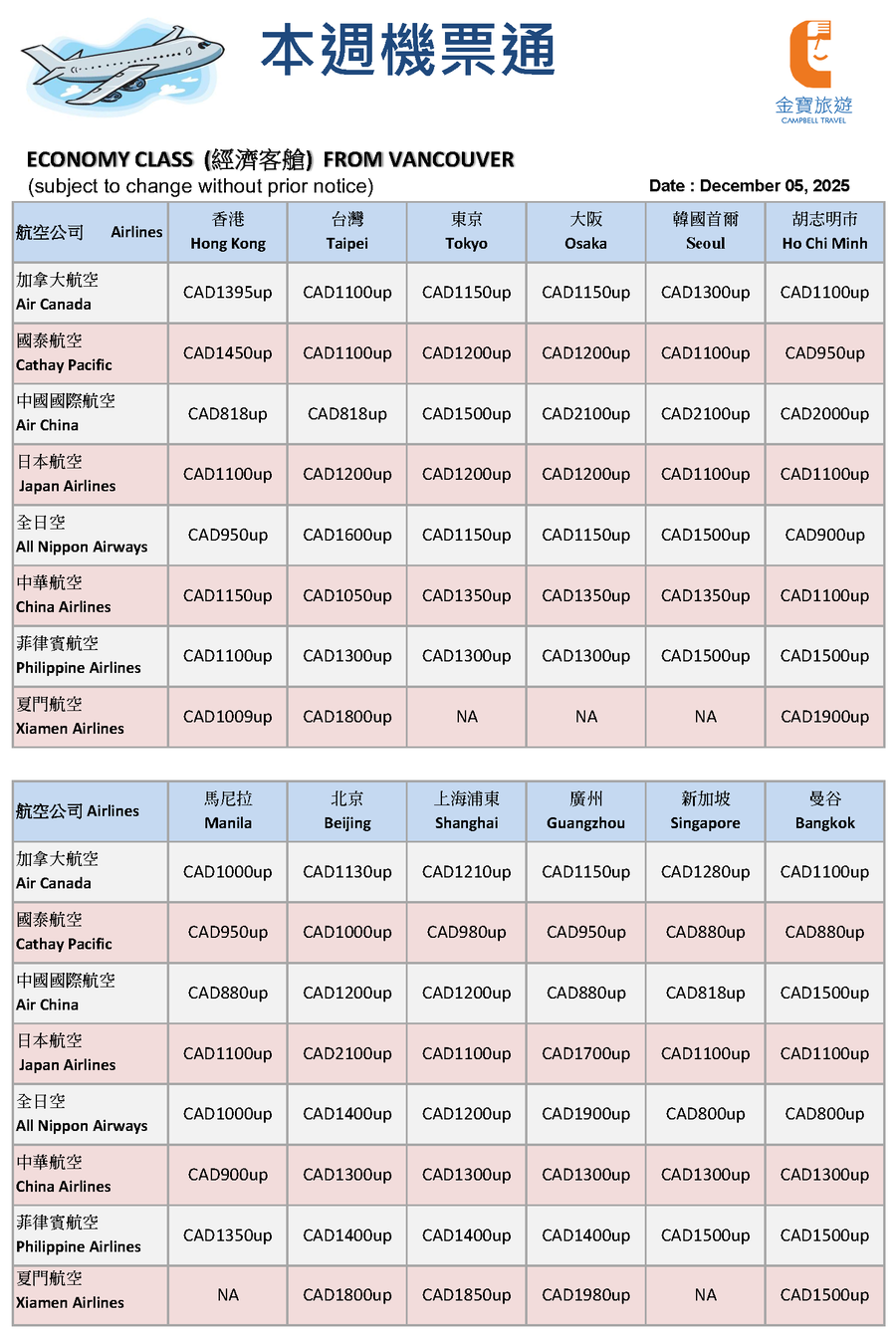 本週機票通

金寶旅遊
CAMPBELL TRAVEL

ECONOMY CLASS (經濟客艙) FROM VANCOUVER
(subject to change without prior notice)
Date : December 05, 2025

| 航空公司 Airlines | 香港 Hong Kong | 台灣 Taipei | 東京 Tokyo | 大阪 Osaka | 韓國首爾 Seoul | 胡志明市 Ho Chi Minh |
|---|---|---|---|---|---|---|
| 加拿大航空 Air Canada | CAD1395up | CAD1100up | CAD1150up | CAD1150up | CAD1300up | CAD1100up |
| 國泰航空 Cathay Pacific | CAD1450up | CAD1100up | CAD1200up | CAD1200up | CAD1100up | CAD950up |
| 中國國際航空 Air China | CAD818up | CAD818up | CAD1500up | CAD2100up | CAD2100up | CAD2000up |
| 日本航空 Japan Airlines | CAD1100up | CAD1200up | CAD1200up | CAD1200up | CAD1100up | CAD1100up |
| 全日空 All Nippon Airways | CAD950up | CAD1600up | CAD1150up | CAD1150up | CAD1500up | CAD900up |
| 中華航空 China Airlines | CAD1150up | CAD1050up | CAD1350up | CAD1350up | CAD1350up | CAD1100up |
| 菲律賓航空 Philippine Airlines | CAD1100up | CAD1300up | CAD1300up | CAD1300up | CAD1500up | CAD1500up |
| 夏門航空 Xiamen Airlines | CAD1009up | CAD1800up | NA | NA | NA | CAD1900up |

| 航空公司 Airlines | 馬尼拉 Manila | 北京 Beijing | 上海浦東 Shanghai | 廣州 Guangzhou | 新加坡 Singapore | 曼谷 Bangkok |
|---|---|---|---|---|---|---|
| 加拿大航空 Air Canada | CAD1000up | CAD1130up | CAD1210up | CAD1150up | CAD1280up | CAD1100up |
| 國泰航空 Cathay Pacific | CAD950up | CAD1000up | CAD980up | CAD950up | CAD880up | CAD880up |
| 中國國際航空 Air China | CAD880up | CAD1200up | CAD1200up | CAD880up | CAD818up | CAD1500up |
| 日本航空 Japan Airlines | CAD1100up | CAD2100up | CAD1100up | CAD1700up | CAD1100up | CAD1100up |
| 全日空 All Nippon Airways | CAD1000up | CAD1400up | CAD1200up | CAD1900up | CAD800up | CAD800up |
| 中華航空 China Airlines | CAD900up | CAD1300up | CAD1300up | CAD1300up | CAD1300up | CAD1300up |
| 菲律賓航空 Philippine Airlines | CAD1350up | CAD1400up | CAD1400up | CAD1400up | CAD1500up | CAD1500up |
| 夏門航空 Xiamen Airlines | NA | CAD1800up | CAD1850up | CAD1980up | NA | CAD1500up |